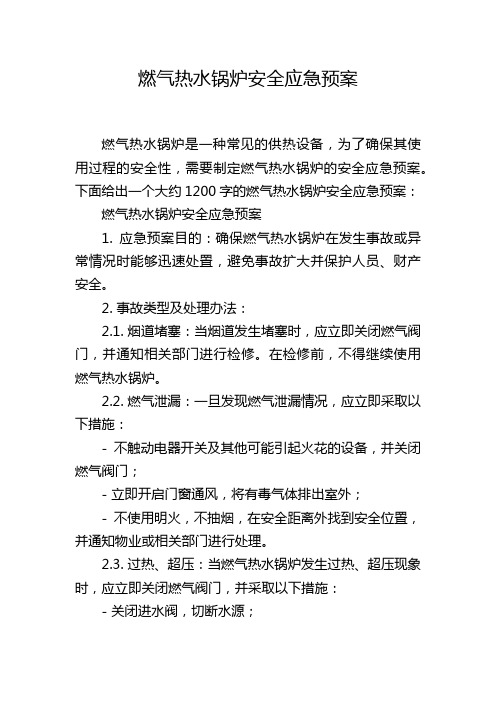 燃气热水锅炉安全应急预案

燃气热水锅炉是一种常见的供热设备，为了确保其使用过程的安全性，需要制定燃气热水锅炉的安全应急预案。下面给出一个大约 1200 字的燃气热水锅炉安全应急预案：

燃气热水锅炉安全应急预案

1. 应急预案目的：确保燃气热水锅炉在发生事故或异常情况时能够迅速处置，避免事故扩大并保护人员、财产安全。

2. 事故类型及处理办法：

2.1. 烟道堵塞：当烟道发生堵塞时，应立即关闭燃气阀门，并通知相关部门进行检修。在检修前，不得继续使用燃气热水锅炉。

2.2. 燃气泄漏：一旦发现燃气泄漏情况，应立即采取以下措施：

- 不触动电器开关及其他可能引起火花的设备，并关闭燃气阀门；

- 立即开启门窗通风，将有毒气体排出室外；

- 不使用明火，不抽烟，在安全距离外找到安全位置，并通知物业或相关部门进行处理。

2.3. 过热、超压：当燃气热水锅炉发生过热、超压现象时，应立即关闭燃气阀门，并采取以下措施：

- 关闭进水阀，切断水源；